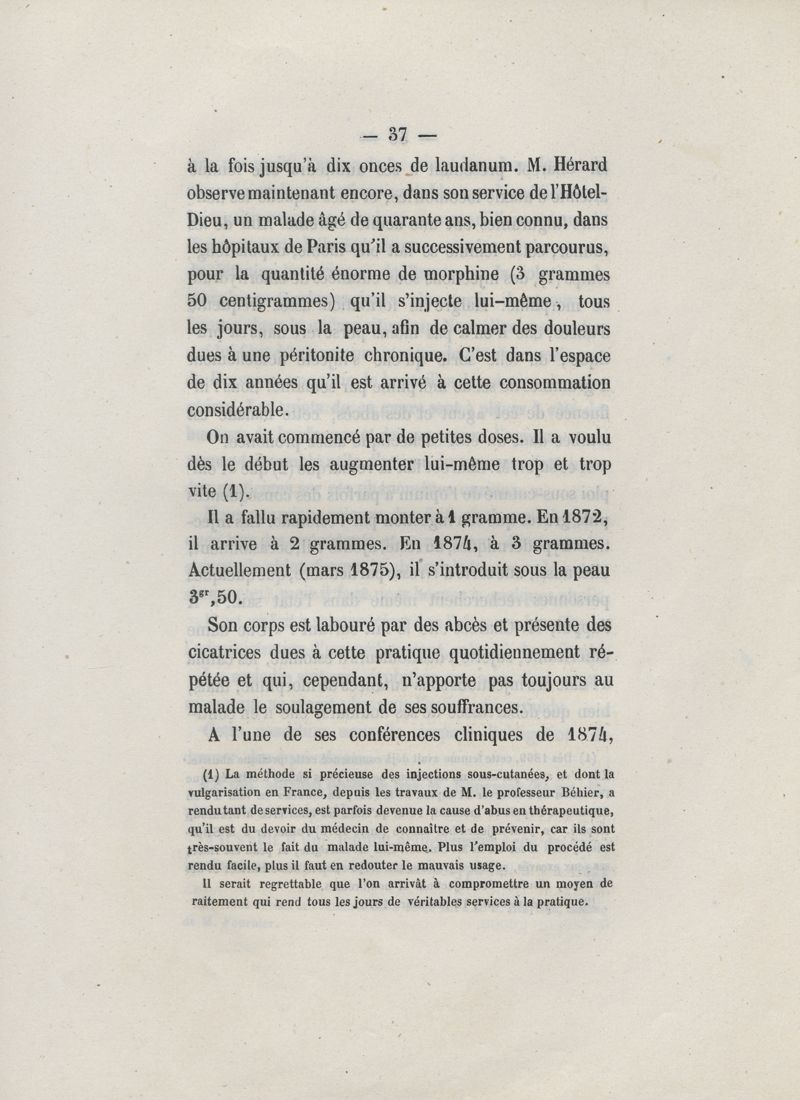 — 37 —

à la fois jusqu'à dix onces de laudanum. M. Hérard observe maintenant encore, dans son service de l'Hôtel-Dieu, un malade âgé de quarante ans, bien connu, dans les hôpitaux de Paris qu'il a successivement parcourus, pour la quantité énorme de morphine (3 grammes 50 centigrammes) qu'il s'injecte lui-même, tous les jours, sous la peau, afin de calmer des douleurs dues à une péritonite chronique. C'est dans l'espace de dix années qu'il est arrivé à cette consommation considérable.

On avait commencé par de petites doses. Il a voulu dès le début les augmenter lui-même trop et trop vite (1).

Il a fallu rapidement monter à 1 gramme. En 1872, il arrive à 2 grammes. En 1874, à 3 grammes. Actuellement (mars 1875), il s'introduit sous la peau $3^{gr}$,50.

Son corps est labouré par des abcès et présente des cicatrices dues à cette pratique quotidiennement répétée et qui, cependant, n'apporte pas toujours au malade le soulagement de ses souffrances.

A l'une de ses conférences cliniques de 1874,

(1) La méthode si précieuse des injections sous-cutanées, et dont la vulgarisation en France, depuis les travaux de M. le professeur Béhier, a rendu tant de services, est parfois devenue la cause d'abus en thérapeutique, qu'il est du devoir du médecin de connaître et de prévenir, car ils sont très-souvent le fait du malade lui-même. Plus l'emploi du procédé est rendu facile, plus il faut en redouter le mauvais usage.

Il serait regrettable que l'on arrivât à compromettre un moyen de raitement qui rend tous les jours de véritables services à la pratique.